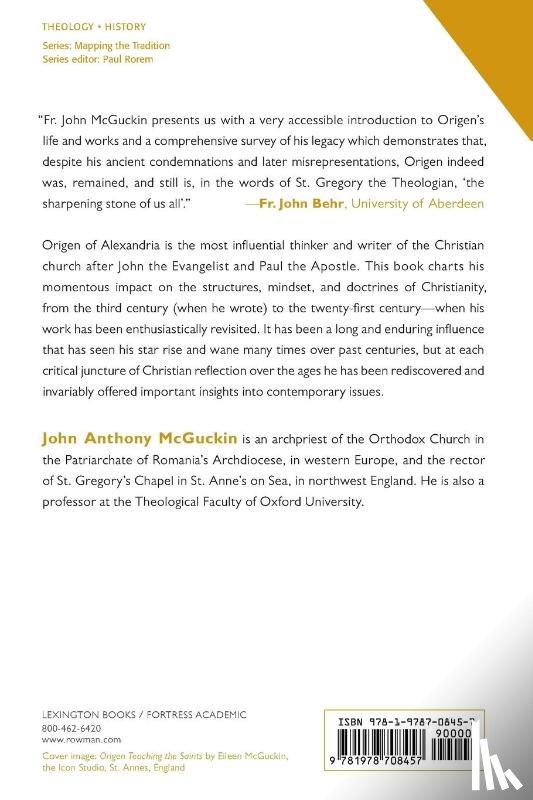 THEOLOGY • HISTORY
Series: Mapping the Tradition
Series editor: Paul Rorem

"Fr. John McGuckin presents us with a very accessible introduction to Origen's life and works and a comprehensive survey of his legacy which demonstrates that, despite his ancient condemnations and later misrepresentations, Origen indeed was, remained, and still is, in the words of St. Gregory the Theologian, 'the sharpening stone of us all'." —Fr. John Behr, University of Aberdeen

Origen of Alexandria is the most influential thinker and writer of the Christian church after John the Evangelist and Paul the Apostle. This book charts his momentous impact on the structures, mindset, and doctrines of Christianity, from the third century (when he wrote) to the twenty-first century—when his work has been enthusiastically revisited. It has been a long and enduring influence that has seen his star rise and wane many times over past centuries, but at each critical juncture of Christian reflection over the ages he has been rediscovered and invariably offered important insights into contemporary issues.

John Anthony McGuckin is an archpriest of the Orthodox Church in the Patriarchate of Romania's Archdiocese, in western Europe, and the rector of St. Gregory's Chapel in St. Anne's on Sea, in northwest England. He is also a professor at the Theological Faculty of Oxford University.

LEXINGTON BOOKS / FORTRESS ACADEMIC
800-462-6420
www.rowman.com

Cover image: Origen Teaching the Saints by Eileen McGuckin, the Icon Studio, St. Annes, England

ISBN 978-1-9787-0845-7
90000
9 781978 708457